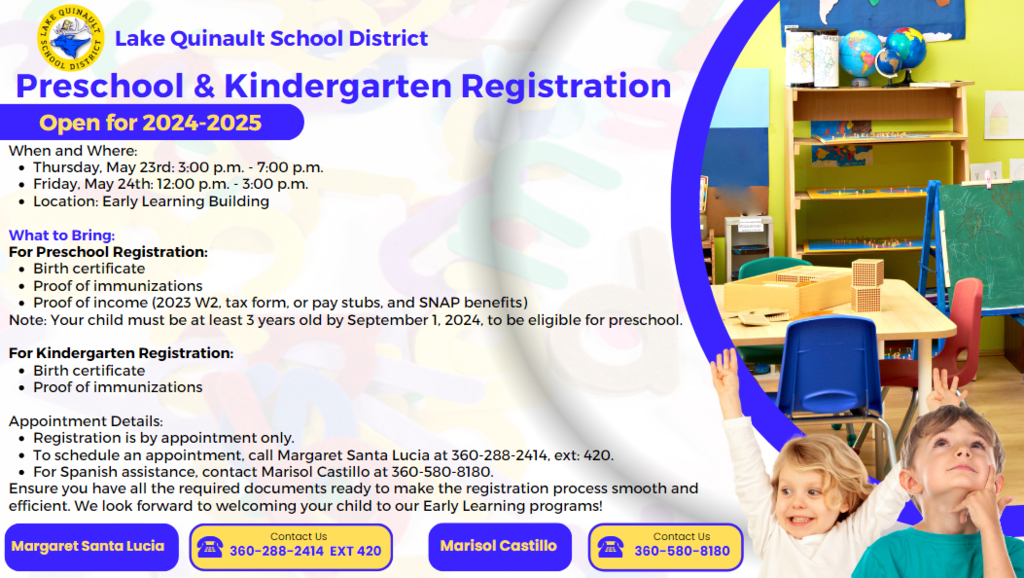 LAKE QUINAULT SCHOOL DISTRICT

Lake Quinault School District

Preschool & Kindergarten Registration

Open for 2024-2025

When and Where:
- Thursday, May 23rd: 3:00 p.m. - 7:00 p.m.
- Friday, May 24th: 12:00 p.m. - 3:00 p.m.
- Location: Early Learning Building

What to Bring:
For Preschool Registration:
- Birth certificate
- Proof of immunizations
- Proof of income (2023 W2, tax form, or pay stubs, and SNAP benefits)

Note: Your child must be at least 3 years old by September 1, 2024, to be eligible for preschool.

For Kindergarten Registration:
- Birth certificate
- Proof of immunizations

Appointment Details:
- Registration is by appointment only.
- To schedule an appointment, call Margaret Santa Lucia at 360-288-2414, ext: 420.
- For Spanish assistance, contact Marisol Castillo at 360-580-8180.

Ensure you have all the required documents ready to make the registration process smooth and efficient. We look forward to welcoming your child to our Early Learning programs!

Margaret Santa Lucia

Contact Us
360-288-2414 EXT 420

Marisol Castillo

Contact Us
360-580-8180